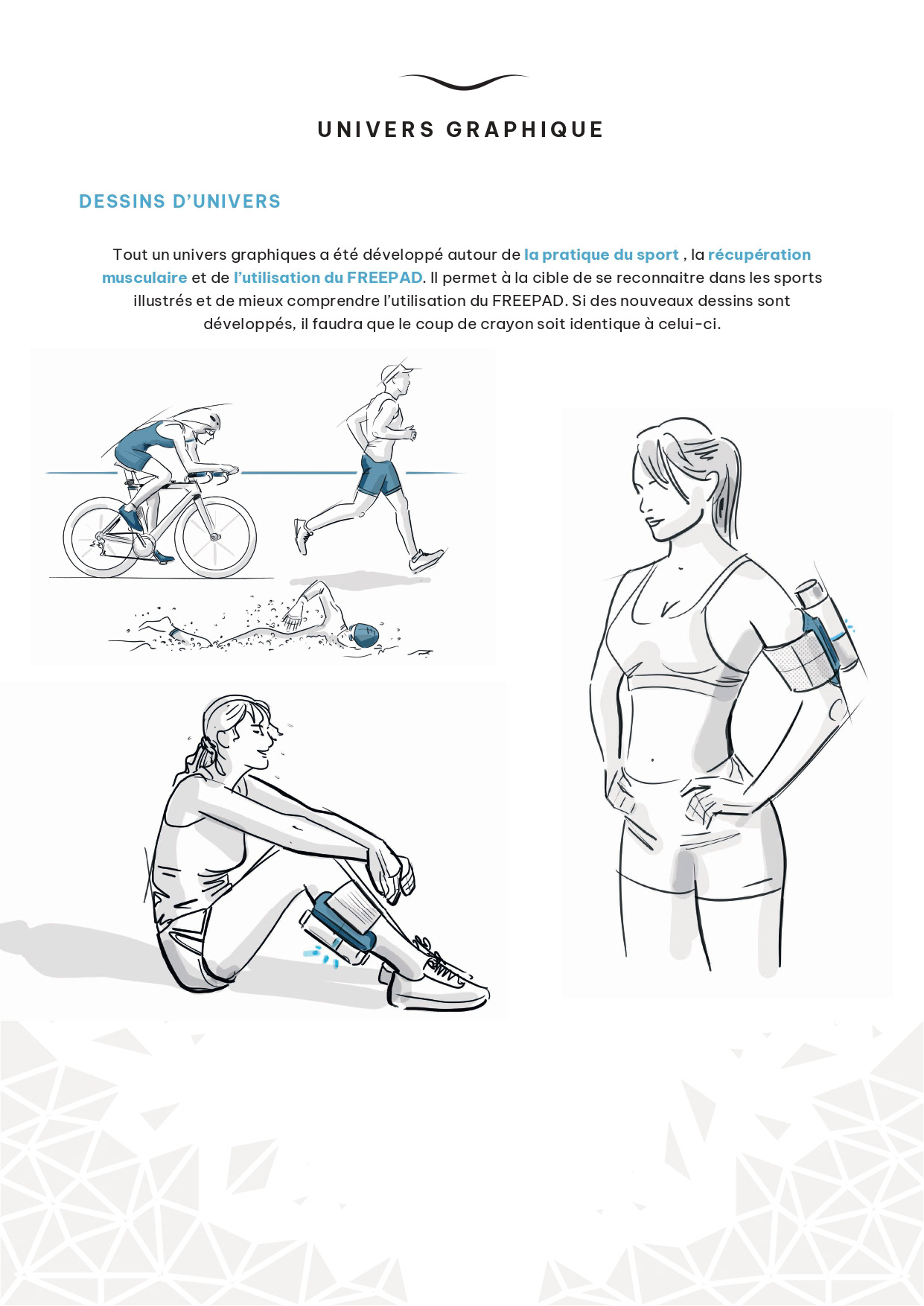 UNIVERS GRAPHIQUE

DESSINS D'UNIVERS

Tout un univers graphiques a été développé autour de la pratique du sport , la récupération musculaire et de l'utilisation du FREEPAD. Il permet à la cible de se reconnaitre dans les sports illustrés et de mieux comprendre l'utilisation du FREEPAD. Si des nouveaux dessins sont développés, il faudra que le coup de crayon soit identique à celui-ci.